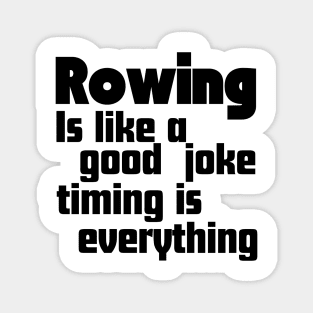 Rowing
Is like a
good joke
timing is
everything